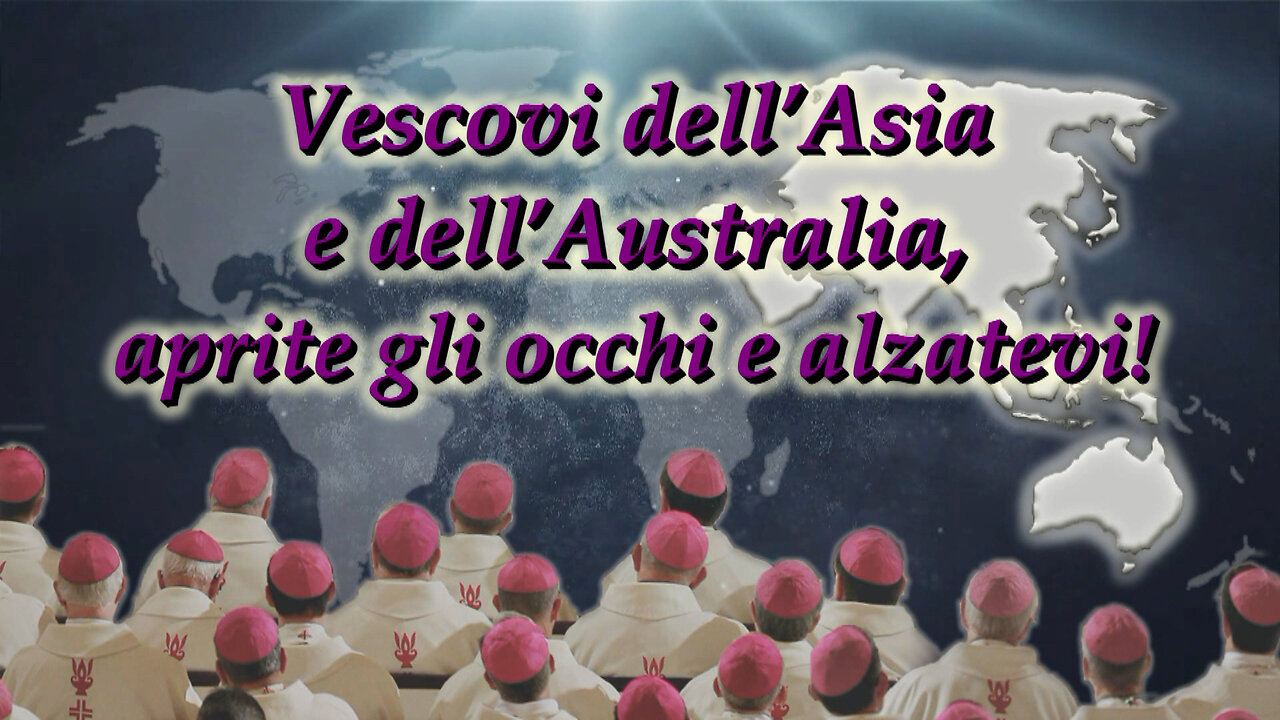 Vescovi dell'Asia
e dell'Australia,
aprite gli occhi e alzatevi!